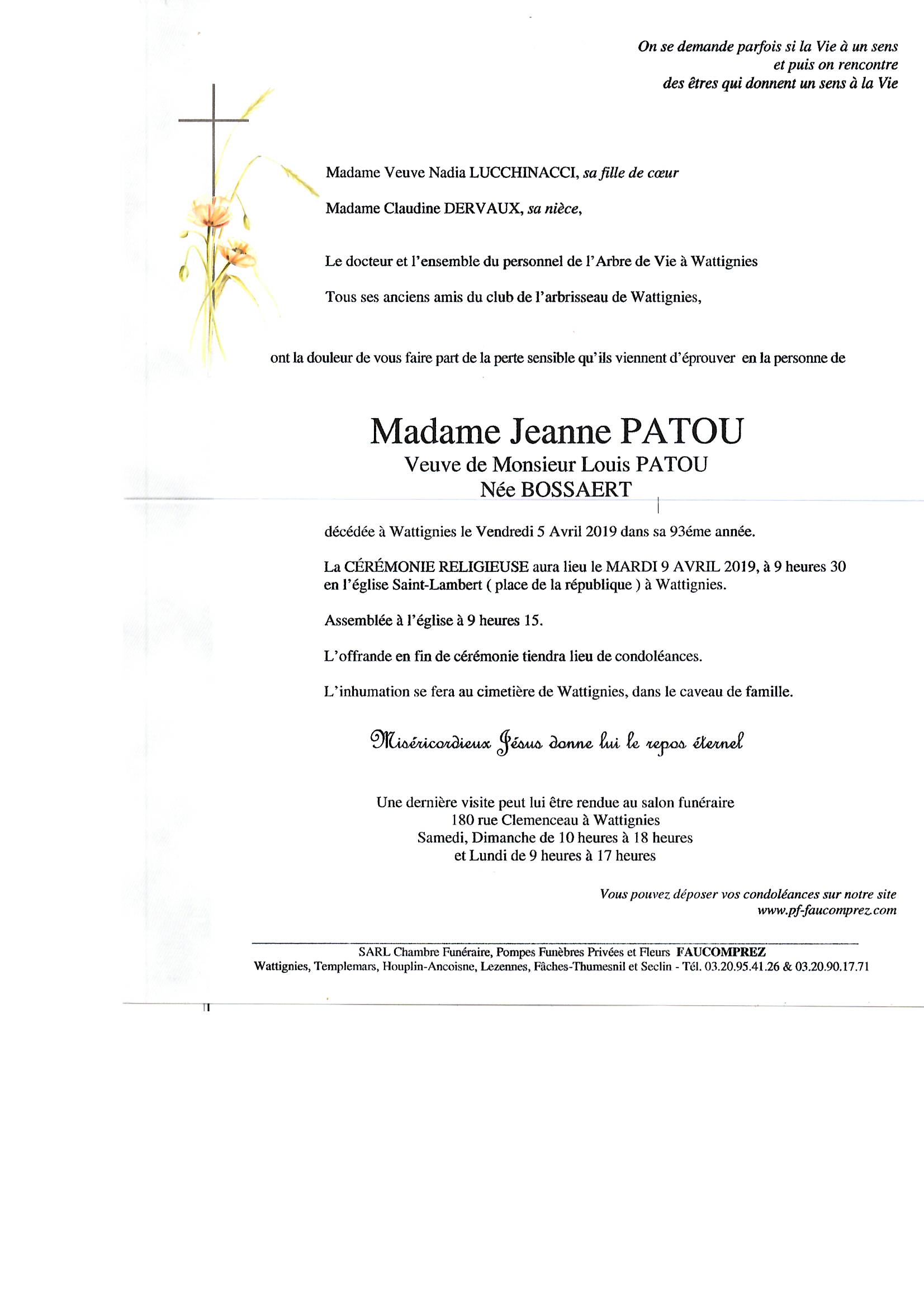 On se demande parfois si la Vie à un sens
et puis on rencontre
des êtres qui donnent un sens à la Vie

Madame Veuve Nadia LUCCHINACCI, sa fille de cœur

Madame Claudine DERVAUX, sa nièce,

Le docteur et l'ensemble du personnel de l'Arbre de Vie à Wattignies

Tous ses anciens amis du club de l'arbrisseau de Wattignies,

ont la douleur de vous faire part de la perte sensible qu'ils viennent d'éprouver en la personne de

Madame Jeanne PATOU
Veuve de Monsieur Louis PATOU
Née BOSSAERT

décédée à Wattignies le Vendredi 5 Avril 2019 dans sa 93éme année.

La CÉRÉMONIE RELIGIEUSE aura lieu le MARDI 9 AVRIL 2019, à 9 heures 30 en l'église Saint-Lambert ( place de la république ) à Wattignies.

Assemblée à l'église à 9 heures 15.

L'offrande en fin de cérémonie tiendra lieu de condoléances.

L'inhumation se fera au cimetière de Wattignies, dans le caveau de famille.

Miséricordieux Jésus donne lui le repos éternel

Une dernière visite peut lui être rendue au salon funéraire
180 rue Clemenceau à Wattignies
Samedi, Dimanche de 10 heures à 18 heures
et Lundi de 9 heures à 17 heures

Vous pouvez déposer vos condoléances sur notre site
www.pf-faucomprez.com

SARL Chambre Funéraire, Pompes Funèbres Privées et Fleurs FAUCOMPREZ
Wattignies, Templemars, Houplin-Ancoisne, Lezennes, Fâches-Thumesnil et Seclin - Tél. 03.20.95.41.26 & 03.20.90.17.71